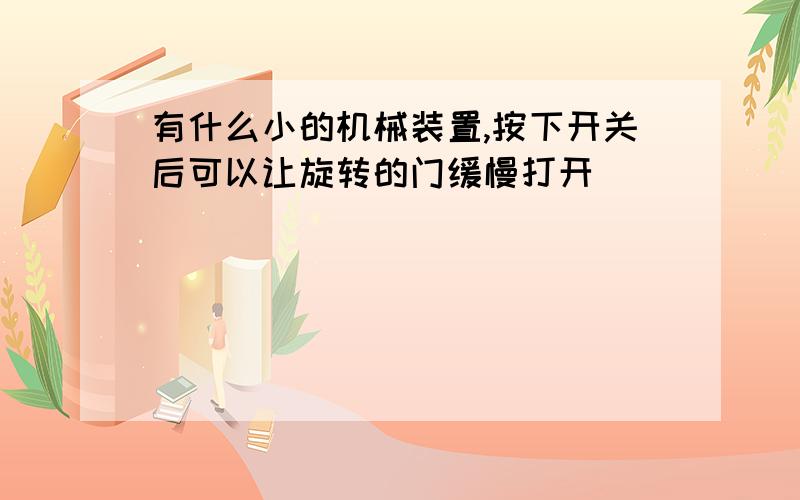 有什么小的机械装置,按下开关后可以让旋转的门缓慢打开